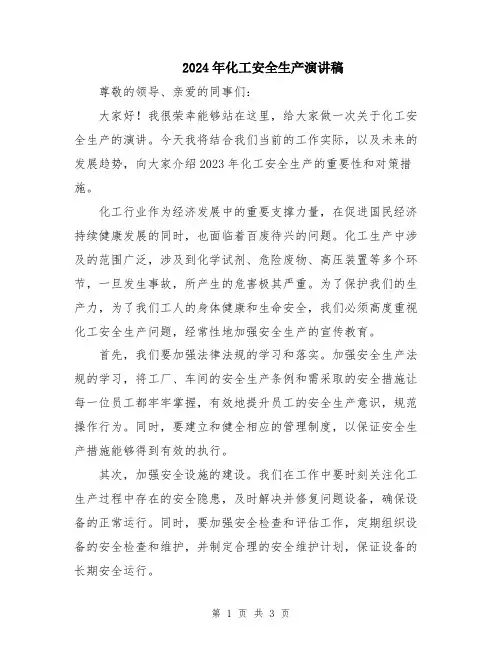 2024年化工安全生产演讲稿

尊敬的领导、亲爱的同事们:

大家好！我很荣幸能够站在这里，给大家做一次关于化工安全生产的演讲。今天我将结合我们当前的工作实际，以及未来的发展趋势，向大家介绍2023年化工安全生产的重要性和对策措施。

化工行业作为经济发展中的重要支撑力量，在促进国民经济持续健康发展的同时，也面临着百废待兴的问题。化工生产中涉及的范围广泛，涉及到化学试剂、危险废物、高压装置等多个环节，一旦发生事故，所产生的危害极其严重。为了保护我们的生产力，为了我们工人的身体健康和生命安全，我们必须高度重视化工安全生产问题，经常性地加强安全生产的宣传教育。

首先，我们要加强法律法规的学习和落实。加强安全生产法规的学习，将工厂、车间的安全生产条例和需采取的安全措施让每一位员工都牢牢掌握，有效地提升员工的安全生产意识，规范操作行为。同时，要建立和健全相应的管理制度，以保证安全生产措施能够得到有效的执行。

其次，加强安全设施的建设。我们在工作中要时刻关注化工生产过程中存在的安全隐患，及时解决并修复问题设备，确保设备的正常运行。同时，要加强安全检查和评估工作，定期组织设备的安全检查和维护，并制定合理的安全维护计划，保证设备的长期安全运行。

第 1 页 共 3 页